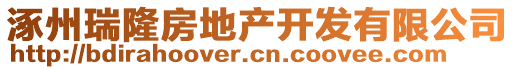 涿州瑞隆房地产开发有限公司
http://bdirahoover.cn.coovee.com